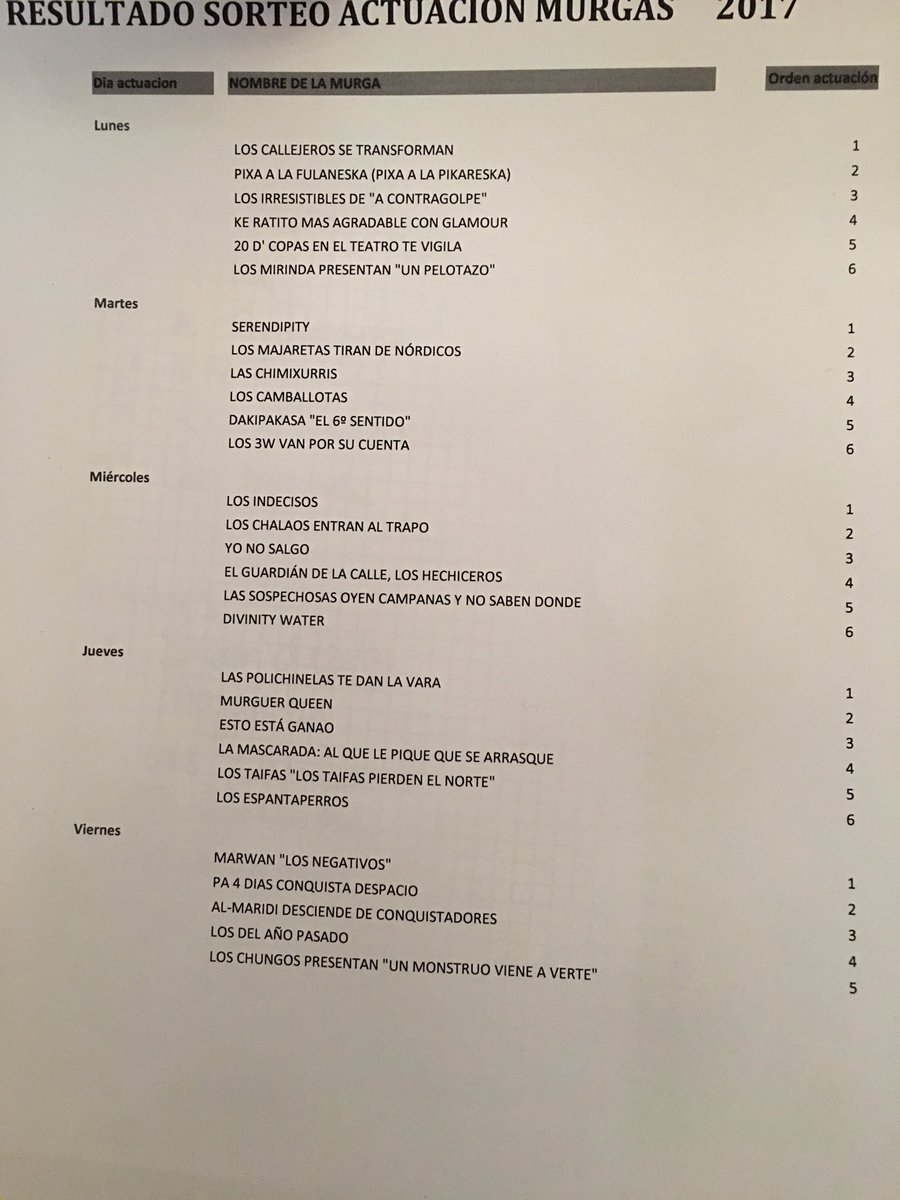 RESULTADO SORTEO ACTUACION MURGAS 2017

| Dia actuacion | NOMBRE DE LA MURGA | Orden actuación |
|---|---|---|
| Lunes | | |
| | LOS CALLEJEROS SE TRANSFORMAN | 1 |
| | PIXA A LA FULANESKA (PIXA A LA PIKARESKA) | 2 |
| | LOS IRRESISTIBLES DE "A CONTRAGOLPE" | 3 |
| | KE RATITO MAS AGRADABLE CON GLAMOUR | 4 |
| | 20 D' COPAS EN EL TEATRO TE VIGILA | 5 |
| | LOS MIRINDA PRESENTAN "UN PELOTAZO" | 6 |
| Martes | | |
| | SERENDIPITY | 1 |
| | LOS MAJARETAS TIRAN DE NÓRDICOS | 2 |
| | LAS CHIMIXURRIS | 3 |
| | LOS CAMBALLOTAS | 4 |
| | DAKIPAKASA "EL 6º SENTIDO" | 5 |
| | LOS 3W VAN POR SU CUENTA | 6 |
| Miércoles | | |
| | LOS INDECISOS | 1 |
| | LOS CHALAOS ENTRAN AL TRAPO | 2 |
| | YO NO SALGO | 3 |
| | EL GUARDIÁN DE LA CALLE, LOS HECHICEROS | 4 |
| | LAS SOSPECHOSAS OYEN CAMPANAS Y NO SABEN DONDE | 5 |
| | DIVINITY WATER | 6 |
| Jueves | | |
| | LAS POLICHINELAS TE DAN LA VARA | 1 |
| | MURGUER QUEEN | 2 |
| | ESTO ESTÁ GANAO | 3 |
| | LA MASCARADA: AL QUE LE PIQUE QUE SE ARRASQUE | 4 |
| | LOS TAIFAS "LOS TAIFAS PIERDEN EL NORTE" | 5 |
| | LOS ESPANTAPERROS | 6 |
| Viernes | | |
| | MARWAN "LOS NEGATIVOS" | 1 |
| | PA 4 DIAS CONQUISTA DESPACIO | 2 |
| | AL-MARIDI DESCIENDE DE CONQUISTADORES | 3 |
| | LOS DEL AÑO PASADO | 4 |
| | LOS CHUNGOS PRESENTAN "UN MONSTRUO VIENE A VERTE" | 5 |